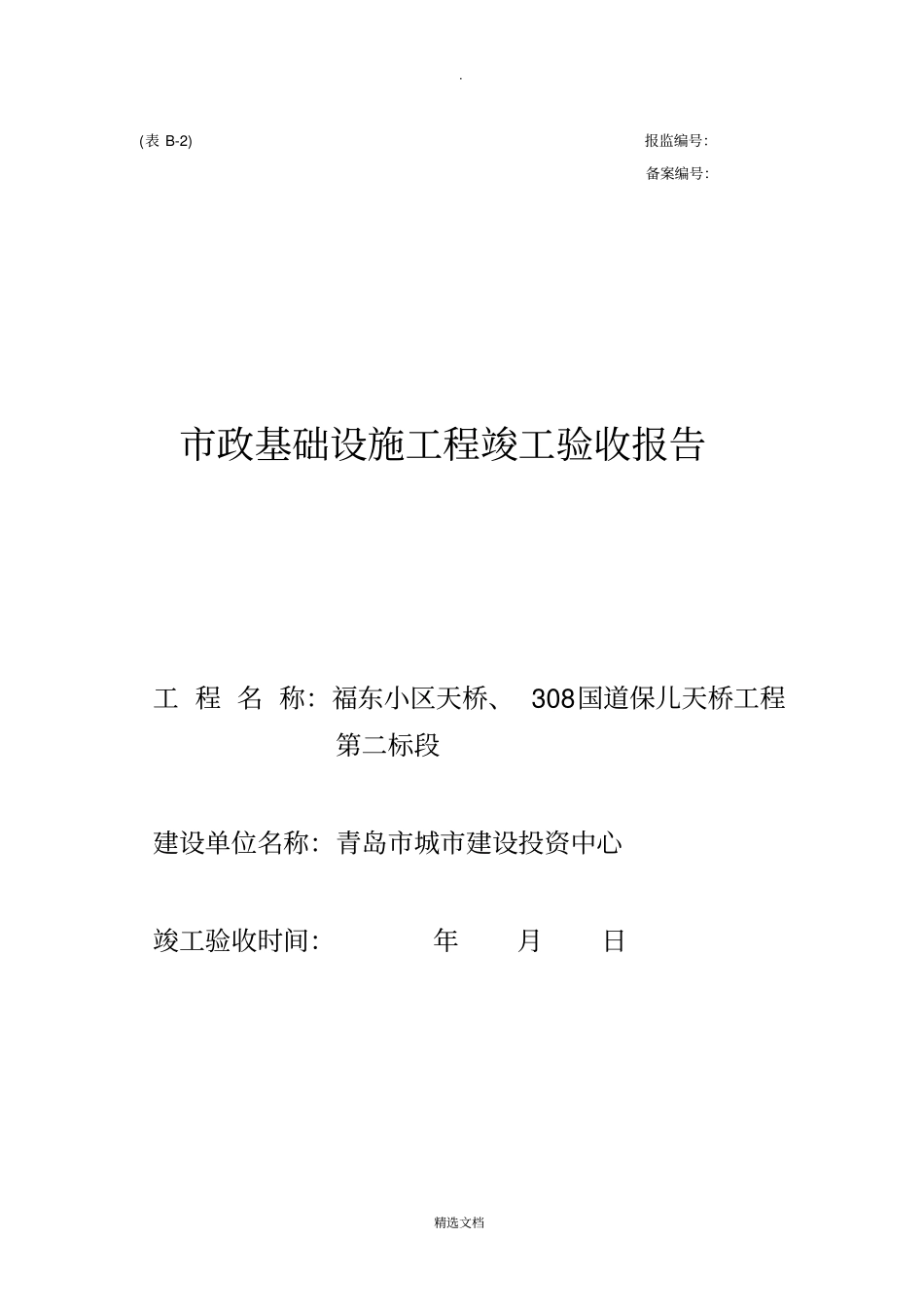 .

(表 B-2)

报监编号:

备案编号:

市政基础设施工程竣工验收报告

工 程 名 称: 福东小区天桥、 308国道保儿天桥工程第二标段

建设单位名称: 青岛市城市建设投资中心

竣工验收时间: 年 月 日

精选文档